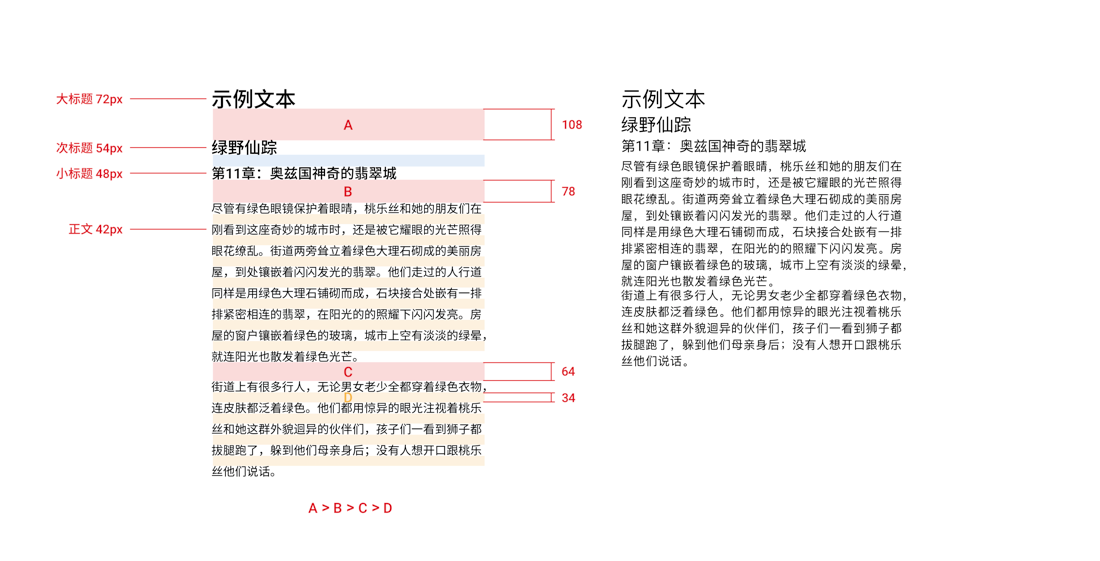 大标题 72px

示例文本

A

108

次标题 54px

绿野仙踪

小标题 48px

第11章：奥兹国神奇的翡翠城

B

78

正文 42px

尽管有绿色眼镜保护着眼睛，桃乐丝和她的朋友们在刚看到这座奇妙的城市时，还是被它耀眼的光芒照得眼花缭乱。街道两旁耸立着绿色大理石砌成的美丽房屋，到处镶嵌着闪闪发光的翡翠。他们走过的人行道同样是用绿色大理石铺砌而成，石块接合处嵌有一排排紧密相连的翡翠，在阳光的的照耀下闪闪发亮。房屋的窗户镶嵌着绿色的玻璃，城市上空有淡淡的绿晕，就连阳光也散发着绿色光芒。

C

64

D

34

街道上有很多行人，无论男女老少全都穿着绿色衣物，连皮肤都泛着绿色。他们都用惊异的眼光注视着桃乐丝和她这群外貌迥异的伙伴们，孩子们一看到狮子都拔腿跑了，躲到他们母亲身后；没有人想开口跟桃乐丝他们说话。

A > B > C > D

示例文本

绿野仙踪

第11章：奥兹国神奇的翡翠城

尽管有绿色眼镜保护着眼睛，桃乐丝和她的朋友们在刚看到这座奇妙的城市时，还是被它耀眼的光芒照得眼花缭乱。街道两旁耸立着绿色大理石砌成的美丽房屋，到处镶嵌着闪闪发光的翡翠。他们走过的人行道同样是用绿色大理石铺砌而成，石块接合处嵌有一排排紧密相连的翡翠，在阳光的的照耀下闪闪发亮。房屋的窗户镶嵌着绿色的玻璃，城市上空有淡淡的绿晕，就连阳光也散发着绿色光芒。

街道上有很多行人，无论男女老少全都穿着绿色衣物，连皮肤都泛着绿色。他们都用惊异的眼光注视着桃乐丝和她这群外貌迥异的伙伴们，孩子们一看到狮子都拔腿跑了，躲到他们母亲身后；没有人想开口跟桃乐丝他们说话。